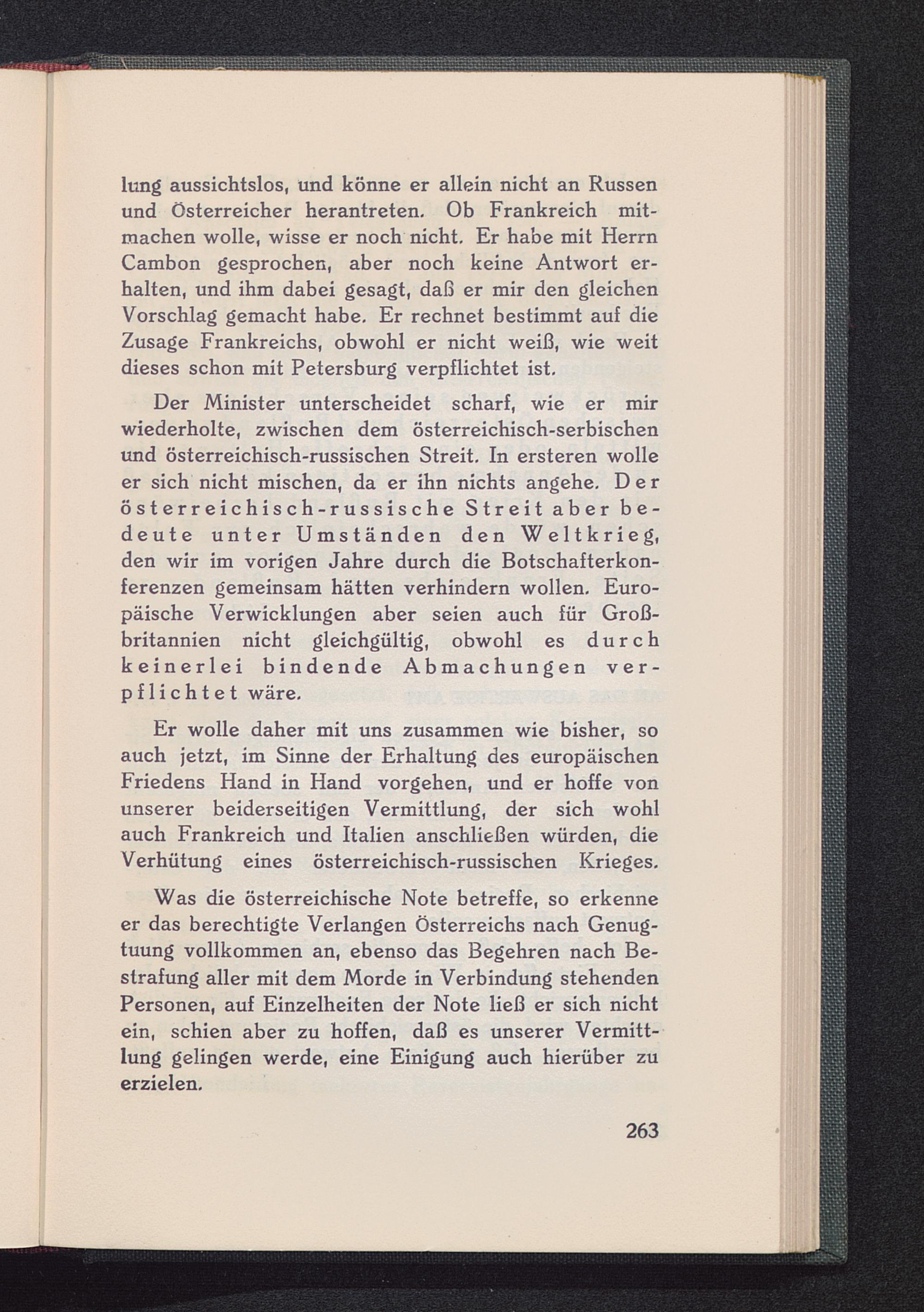 lung aussichtslos, und könne er allein nicht an Russen und Österreicher herantreten. Ob Frankreich mitmachen wolle, wisse er noch nicht. Er habe mit Herrn Cambon gesprochen, aber noch keine Antwort erhalten, und ihm dabei gesagt, daß er mir den gleichen Vorschlag gemacht habe. Er rechnet bestimmt auf die Zusage Frankreichs, obwohl er nicht weiß, wie weit dieses schon mit Petersburg verpflichtet ist.

Der Minister unterscheidet scharf, wie er mir wiederholte, zwischen dem österreichisch-serbischen und österreichisch-russischen Streit. In ersteren wolle er sich nicht mischen, da er ihn nichts angehe. Der österreichisch-russische Streit aber bedeute unter Umständen den Weltkrieg, den wir im vorigen Jahre durch die Botschafterkonferenzen gemeinsam hätten verhindern wollen. Europäische Verwicklungen aber seien auch für Großbritannien nicht gleichgültig, obwohl es durch keinerlei bindende Abmachungen verpflichtet wäre.

Er wolle daher mit uns zusammen wie bisher, so auch jetzt, im Sinne der Erhaltung des europäischen Friedens Hand in Hand vorgehen, und er hoffe von unserer beiderseitigen Vermittlung, der sich wohl auch Frankreich und Italien anschließen würden, die Verhütung eines österreichisch-russischen Krieges.

Was die österreichische Note betreffe, so erkenne er das berechtigte Verlangen Österreichs nach Genugtuung vollkommen an, ebenso das Begehren nach Bestrafung aller mit dem Morde in Verbindung stehenden Personen, auf Einzelheiten der Note ließ er sich nicht ein, schien aber zu hoffen, daß es unserer Vermittlung gelingen werde, eine Einigung auch hierüber zu erzielen.

263